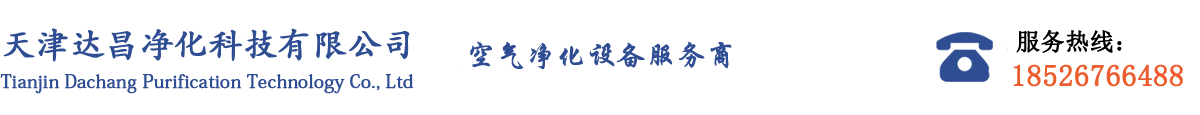 天津达昌净化科技有限公司
Tianjin Dachang Purification Technology Co., Ltd

空气净化设备服务商

服务热线：
18526766488